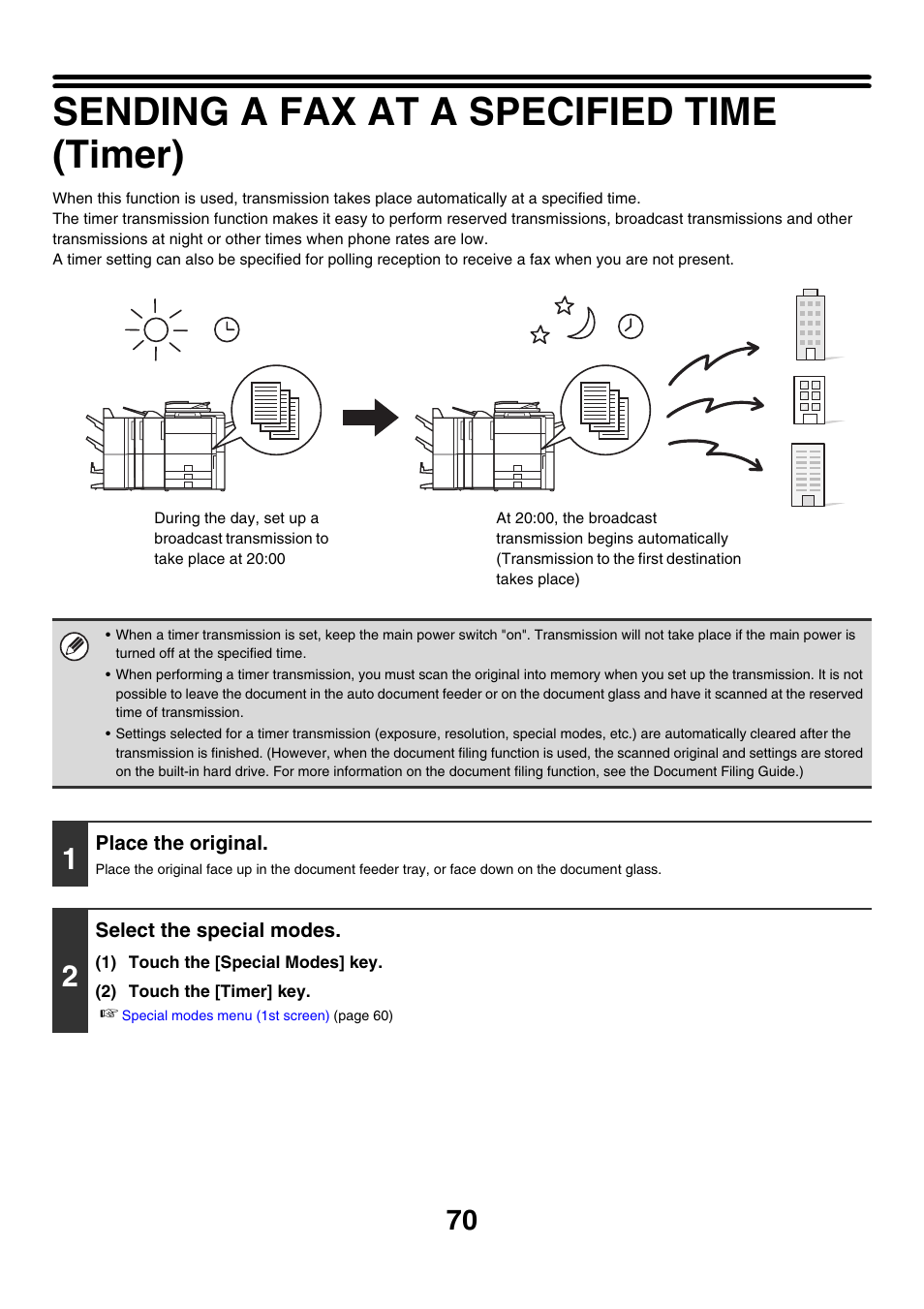 SENDING A FAX AT A SPECIFIED TIME (Timer)

When this function is used, transmission takes place automatically at a specified time.
The timer transmission function makes it easy to perform reserved transmissions, broadcast transmissions and other transmissions at night or other times when phone rates are low.
A timer setting can also be specified for polling reception to receive a fax when you are not present.

During the day, set up a broadcast transmission to take place at 20:00

At 20:00, the broadcast transmission begins automatically (Transmission to the first destination takes place)

• When a timer transmission is set, keep the main power switch "on". Transmission will not take place if the main power is turned off at the specified time.
• When performing a timer transmission, you must scan the original into memory when you set up the transmission. It is not possible to leave the document in the auto document feeder or on the document glass and have it scanned at the reserved time of transmission.
• Settings selected for a timer transmission (exposure, resolution, special modes, etc.) are automatically cleared after the transmission is finished. (However, when the document filing function is used, the scanned original and settings are stored on the built-in hard drive. For more information on the document filing function, see the Document Filing Guide.)

1 Place the original.
Place the original face up in the document feeder tray, or face down on the document glass.

2 Select the special modes.
(1) Touch the [Special Modes] key.
(2) Touch the [Timer] key.
☞ Special modes menu (1st screen) (page 60)

70